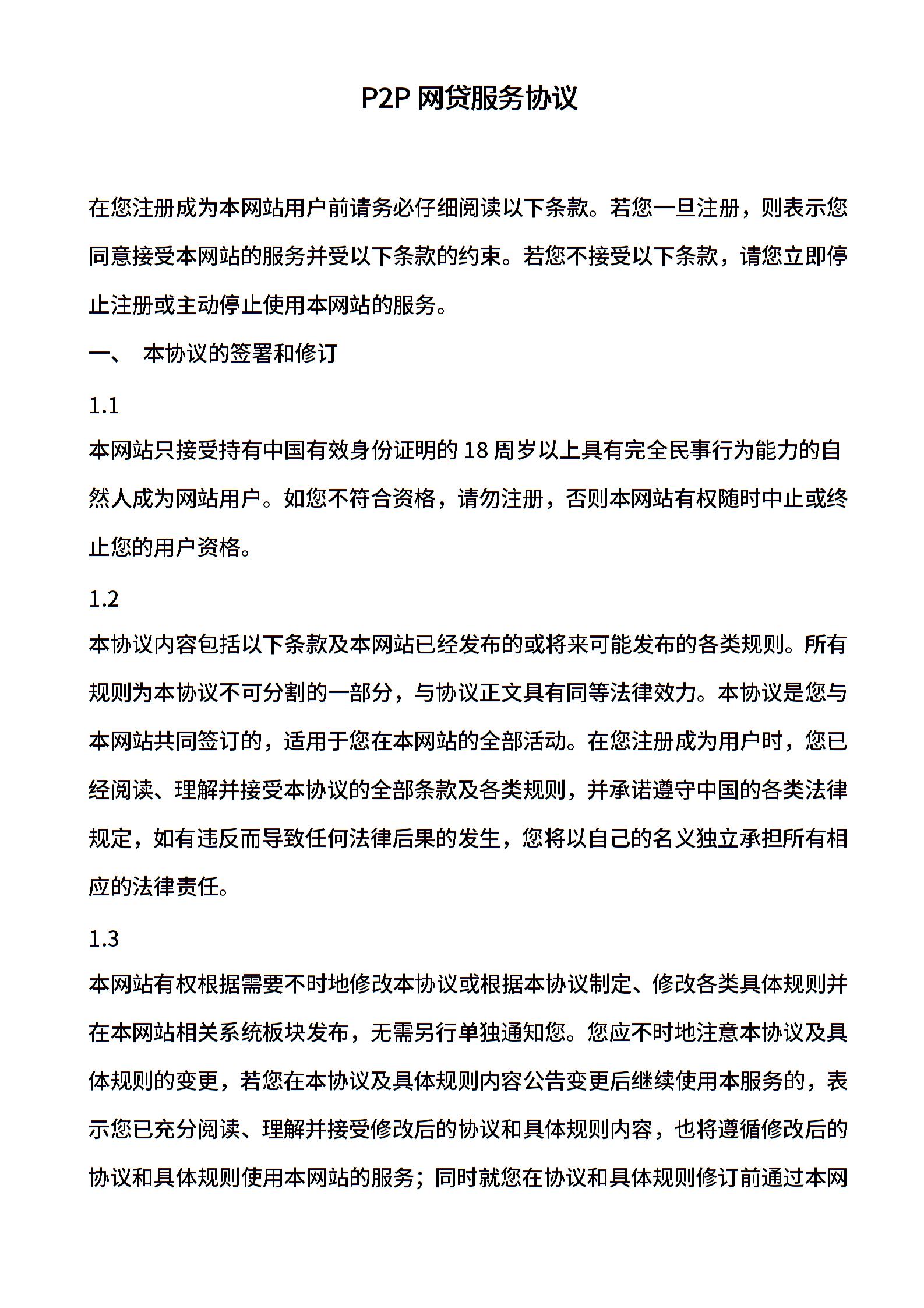 P2P 网贷服务协议

在您注册成为本网站用户前请务必仔细阅读以下条款。若您一旦注册，则表示您同意接受本网站的服务并受以下条款的约束。若您不接受以下条款，请您立即停止注册或主动停止使用本网站的服务。

一、 本协议的签署和修订

1.1

本网站只接受持有中国有效身份证明的 18 周岁以上具有完全民事行为能力的自然人成为网站用户。如您不符合资格，请勿注册，否则本网站有权随时中止或终止您的用户资格。

1.2

本协议内容包括以下条款及本网站已经发布的或将来可能发布的各类规则。所有规则为本协议不可分割的一部分，与协议正文具有同等法律效力。本协议是您与本网站共同签订的，适用于您在本网站的全部活动。在您注册成为用户时，您已经阅读、理解并接受本协议的全部条款及各类规则，并承诺遵守中国的各类法律规定，如有违反而导致任何法律后果的发生，您将以自己的名义独立承担所有相应的法律责任。

1.3

本网站有权根据需要不时地修改本协议或根据本协议制定、修改各类具体规则并在本网站相关系统板块发布，无需另行单独通知您。您应不时地注意本协议及具体规则的变更，若您在本协议及具体规则内容公告变更后继续使用本服务的，表示您已充分阅读、理解并接受修改后的协议和具体规则内容，也将遵循修改后的协议和具体规则使用本网站的服务；同时就您在协议和具体规则修订前通过本网